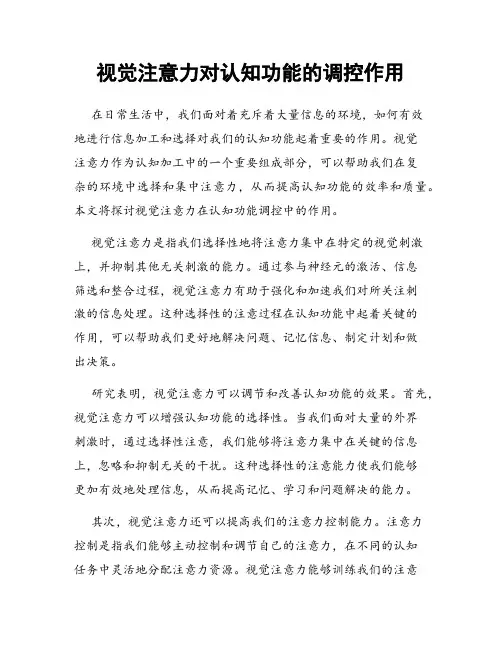 视觉注意力对认知功能的调控作用

在日常生活中，我们面对着充斥着大量信息的环境，如何有效地进行信息加工和选择对我们的认知功能起着重要的作用。视觉注意力作为认知加工中的一个重要组成部分，可以帮助我们在复杂的环境中选择和集中注意力，从而提高认知功能的效率和质量。本文将探讨视觉注意力在认知功能调控中的作用。

视觉注意力是指我们选择性地将注意力集中在特定的视觉刺激上，并抑制其他无关刺激的能力。通过参与神经元的激活、信息筛选和整合过程，视觉注意力有助于强化和加速我们对所关注刺激的信息处理。这种选择性的注意过程在认知功能中起着关键的作用，可以帮助我们更好地解决问题、记忆信息、制定计划和做出决策。

研究表明，视觉注意力可以调节和改善认知功能的效果。首先，视觉注意力可以增强认知功能的选择性。当我们面对大量的外界刺激时，通过选择性注意，我们能够将注意力集中在关键的信息上，忽略和抑制无关的干扰。这种选择性的注意能力使我们能够更加有效地处理信息，从而提高记忆、学习和问题解决的能力。

其次，视觉注意力还可以提高我们的注意力控制能力。注意力控制是指我们能够主动控制和调节自己的注意力，在不同的认知任务中灵活地分配注意力资源。视觉注意力能够训练我们的注意